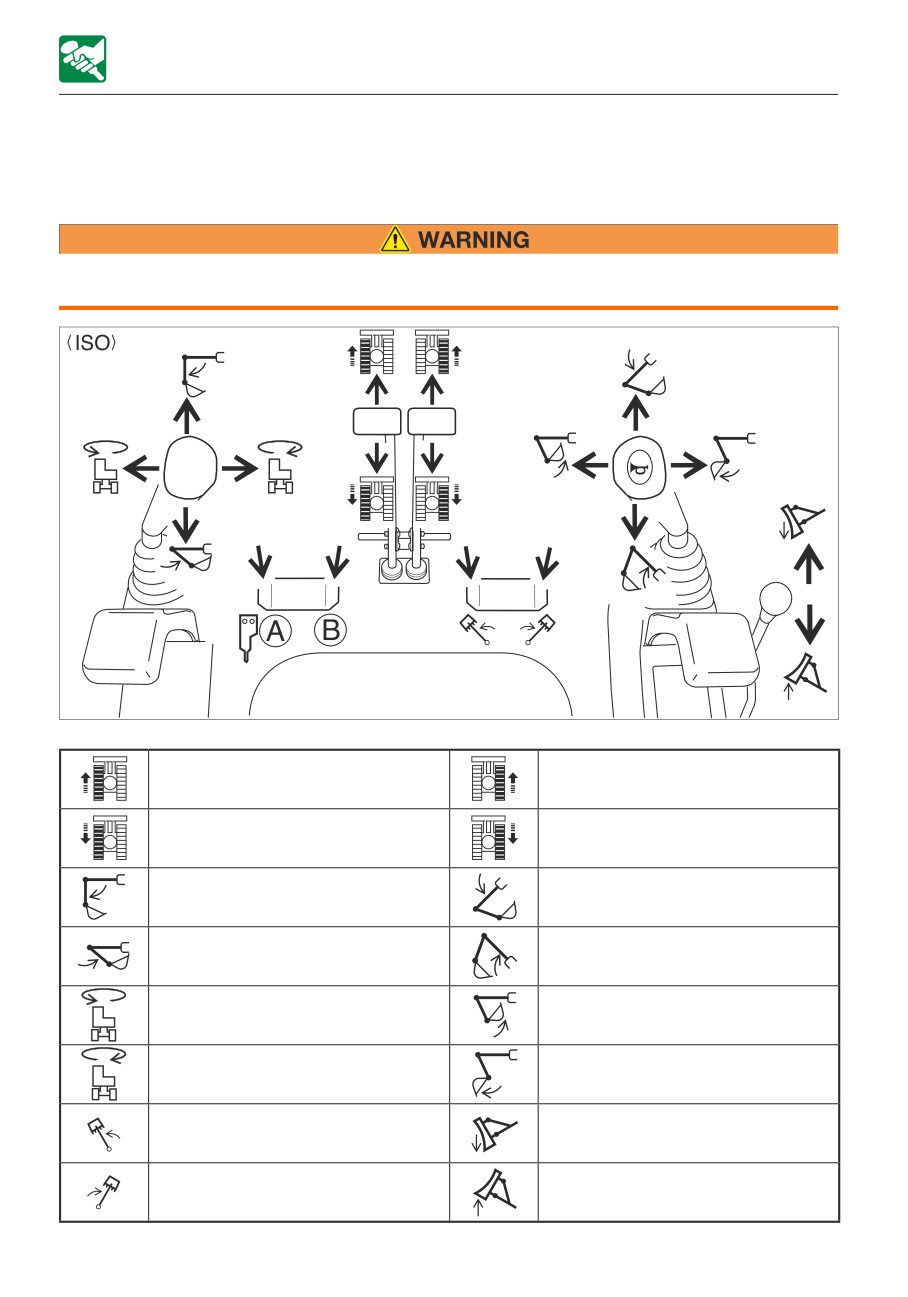 WARNING

⟨ISO⟩

A B